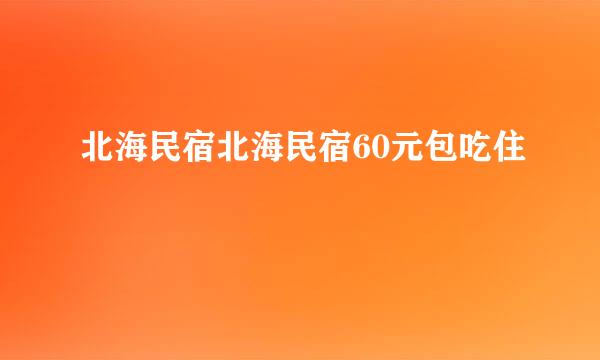 北海民宿北海民宿60元包吃住